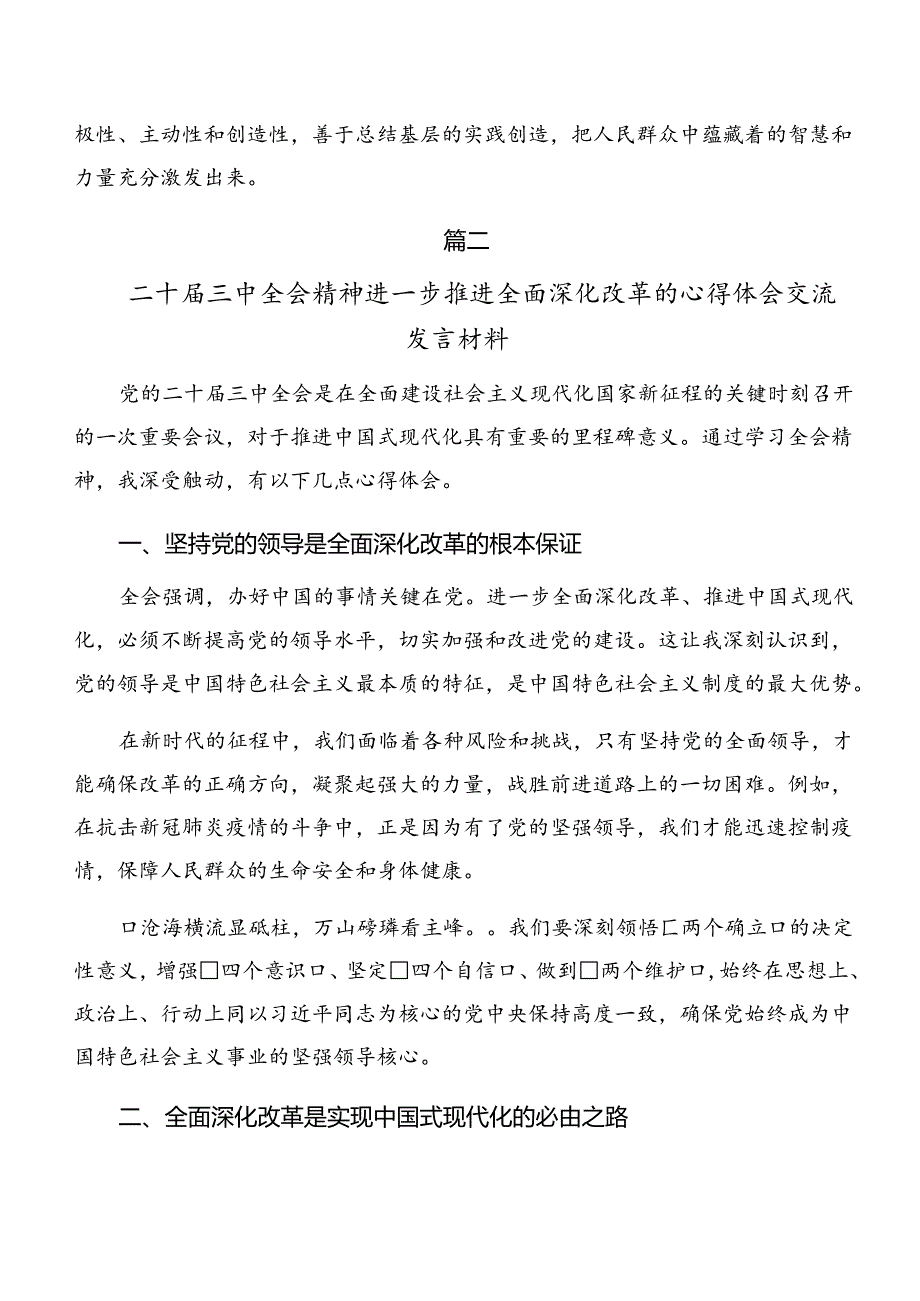 极性、主动性和创造性，善于总结基层的实践创造，把人民群众中蕴藏着的智慧和力量充分激发出来。

篇二

二十届三中全会精神进一步推进全面深化改革的心得体会交流发言材料

党的二十届三中全会是在全面建设社会主义现代化国家新征程的关键时刻召开的一次重要会议，对于推进中国式现代化具有重要的里程碑意义。通过学习全会精神，我深受触动，有以下几点心得体会。

一、坚持党的领导是全面深化改革的根本保证

全会强调，办好中国的事情关键在党。进一步全面深化改革、推进中国式现代化，必须不断提高党的领导水平，切实加强和改进党的建设。这让我深刻认识到，党的领导是中国特色社会主义最本质的特征，是中国特色社会主义制度的最大优势。

在新时代的征程中，我们面临着各种风险和挑战，只有坚持党的全面领导，才能确保改革的正确方向，凝聚起强大的力量，战胜前进道路上的一切困难。例如，在抗击新冠肺炎疫情的斗争中，正是因为有了党的坚强领导，我们才能迅速控制疫情，保障人民群众的生命安全和身体健康。

口沧海横流显砥柱，万山磅礴看主峰。。我们要深刻领悟匚两个确立口的决定性意义，增强□四个意识口、坚定□四个自信口、做到□两个维护口，始终在思想上、政治上、行动上同以习近平同志为核心的党中央保持高度一致，确保党始终成为中国特色社会主义事业的坚强领导核心。

二、全面深化改革是实现中国式现代化的必由之路